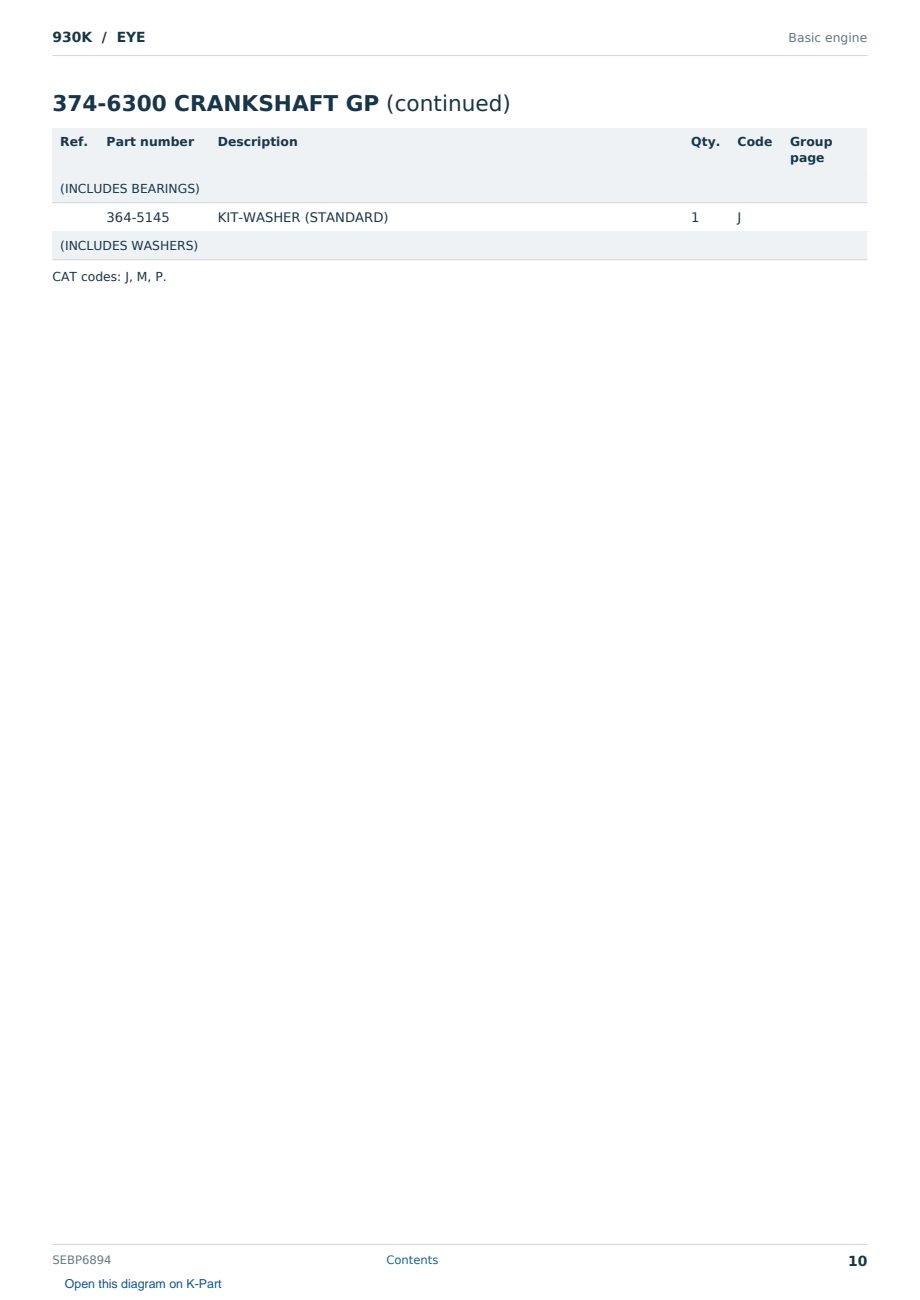 930K / EYE

Basic engine

374-6300 CRANKSHAFT GP (continued)

| Ref. | Part number | Description | Qty. | Code | Group page |
|---|---|---|---|---|---|
| (INCLUDES BEARINGS) | | | | | |
| | 364-5145 | KIT-WASHER (STANDARD) | 1 | J | |
| (INCLUDES WASHERS) | | | | | |

CAT codes: J, M, P.

SEBP6894

Contents

10

Open this diagram on K-Part